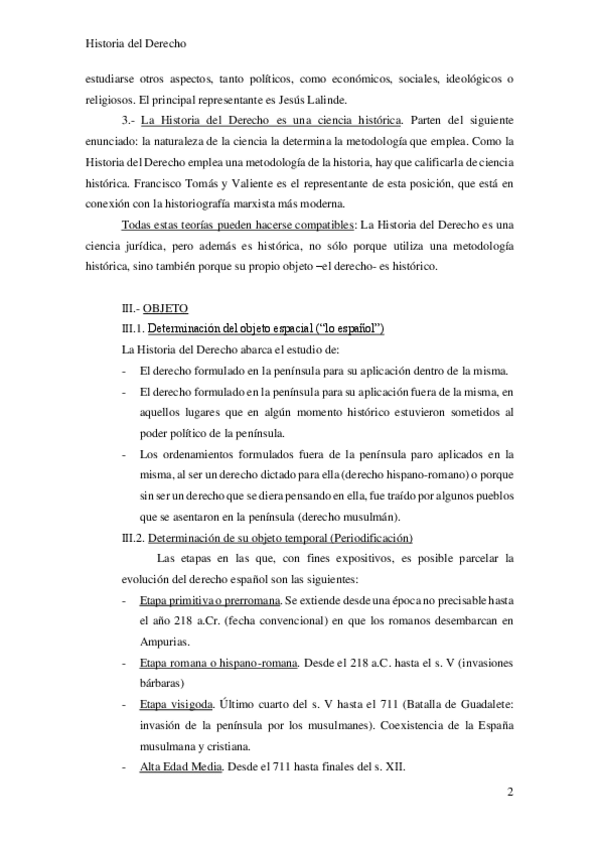 Historia del Derecho

estudiarse otros aspectos, tanto políticos, como económicos, sociales, ideológicos o religiosos. El principal representante es Jesús Lalinde.

3.- La Historia del Derecho es una ciencia histórica. Parten del siguiente enunciado: la naturaleza de la ciencia la determina la metodología que emplea. Como la Historia del Derecho emplea una metodología de la historia, hay que calificarla de ciencia histórica. Francisco Tomás y Valiente es el representante de esta posición, que está en conexión con la historiografía marxista más moderna.

Todas estas teorías pueden hacerse compatibles: La Historia del Derecho es una ciencia jurídica, pero además es histórica, no sólo porque utiliza una metodología histórica, sino también porque su propio objeto –el derecho- es histórico.

III.- OBJETO

III.1. Determinación del objeto espacial ("lo español")

La Historia del Derecho abarca el estudio de:

- El derecho formulado en la península para su aplicación dentro de la misma.
- El derecho formulado en la península para su aplicación fuera de la misma, en aquellos lugares que en algún momento histórico estuvieron sometidos al poder político de la península.
- Los ordenamientos formulados fuera de la península paro aplicados en la misma, al ser un derecho dictado para ella (derecho hispano-romano) o porque sin ser un derecho que se diera pensando en ella, fue traído por algunos pueblos que se asentaron en la península (derecho musulmán).

III.2. Determinación de su objeto temporal (Periodificación)

Las etapas en las que, con fines expositivos, es posible parcelar la evolución del derecho español son las siguientes:

- Etapa primitiva o prerromana. Se extiende desde una época no precisable hasta el año 218 a.Cr. (fecha convencional) en que los romanos desembarcan en Ampurias.
- Etapa romana o hispano-romana. Desde el 218 a.C. hasta el s. V (invasiones bárbaras)
- Etapa visigoda. Último cuarto del s. V hasta el 711 (Batalla de Guadalete: invasión de la península por los musulmanes). Coexistencia de la España musulmana y cristiana.
- Alta Edad Media. Desde el 711 hasta finales del s. XII.

2